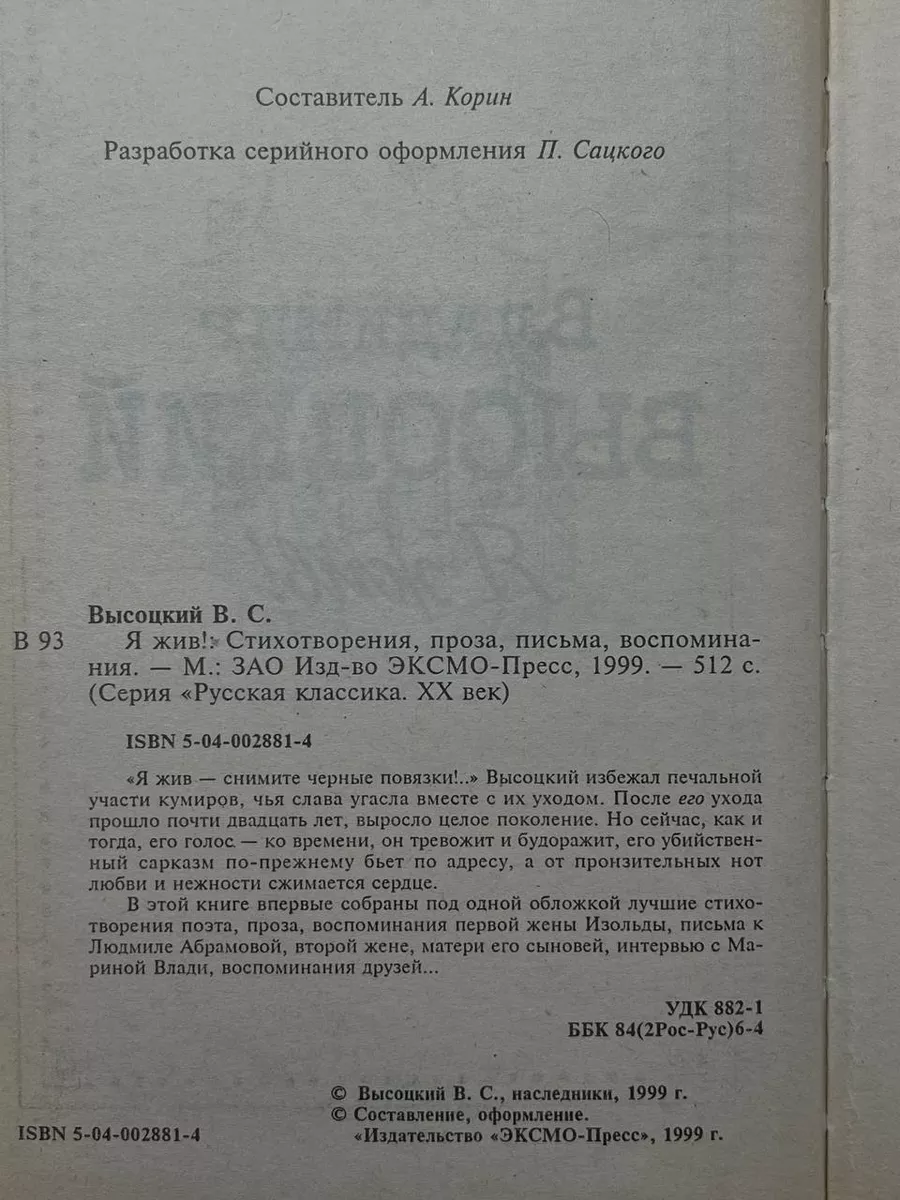 Составитель А. Корин

Разработка серийного оформления П. Сацкого

Высоцкий В. С.

В 93 Я жив!: Стихотворения, проза, письма, воспоминания. — М.: ЗАО Изд-во ЭКСМО-Пресс, 1999. — 512 с. (Серия «Русская классика. XX век)

ISBN 5-04-002881-4

«Я жив — снимите черные повязки!..» Высоцкий избежал печальной участи кумиров, чья слава угасла вместе с их уходом. После его ухода прошло почти двадцать лет, выросло целое поколение. Но сейчас, как и тогда, его голос — ко времени, он тревожит и будоражит, его убийственный сарказм по-прежнему бьет по адресу, а от пронзительных нот любви и нежности сжимается сердце.

В этой книге впервые собраны под одной обложкой лучшие стихотворения поэта, проза, воспоминания первой жены Изольды, письма к Людмиле Абрамовой, второй жене, матери его сыновей, интервью с Мариной Влади, воспоминания друзей...

УДК 882-1
ББК 84(2Рос-Рус)6-4

© Высоцкий В. С., наследники, 1999 г.
© Составление, оформление.
«Издательство «ЭКСМО-Пресс», 1999 г.

ISBN 5-04-002881-4